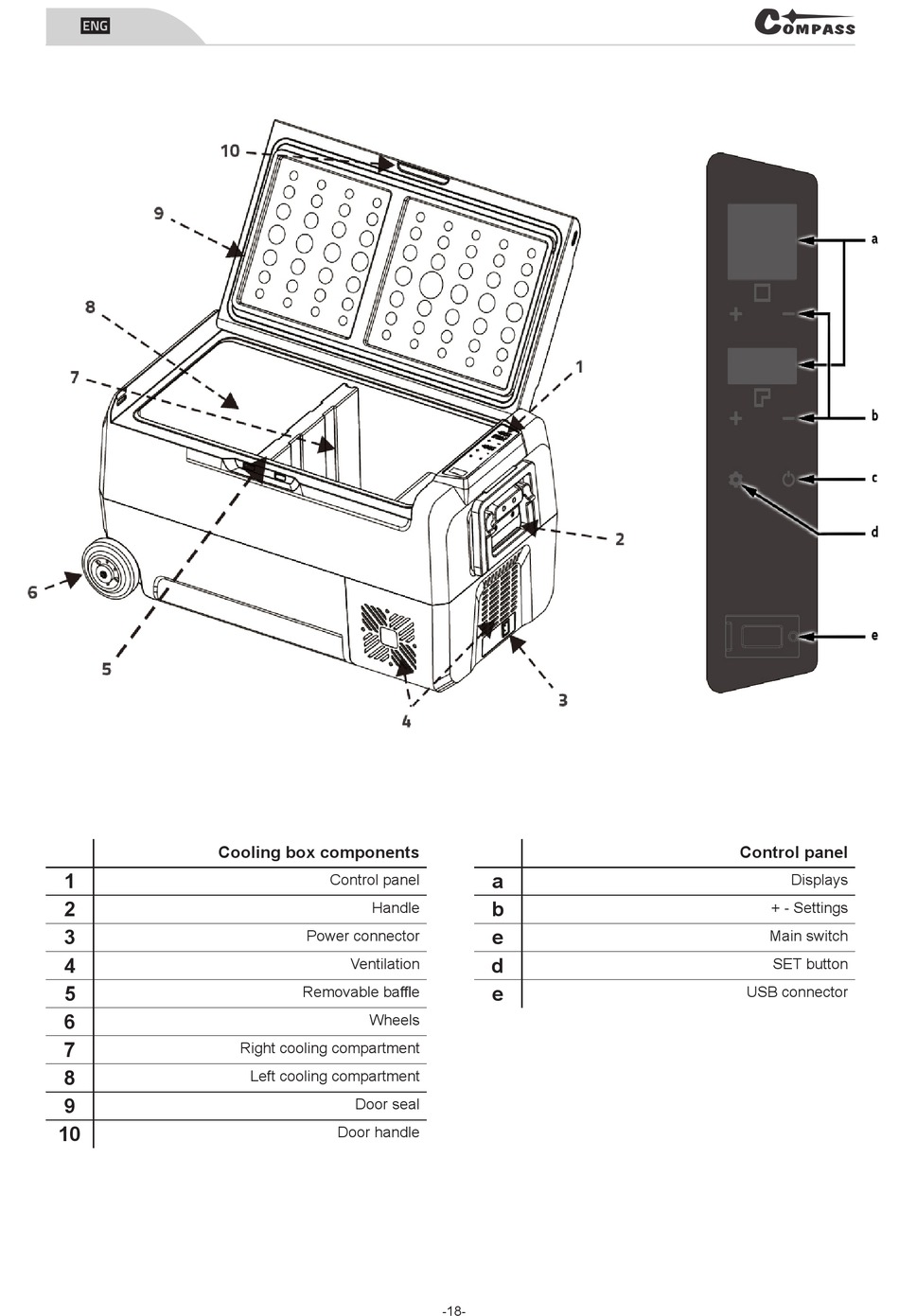 ENG

COMPASS

10
9
8
7
6
5
4
3
2
1

a
b
c
d
e

|  | Cooling box components |
|---|---|
| 1 | Control panel |
| 2 | Handle |
| 3 | Power connector |
| 4 | Ventilation |
| 5 | Removable baffle |
| 6 | Wheels |
| 7 | Right cooling compartment |
| 8 | Left cooling compartment |
| 9 | Door seal |
| 10 | Door handle |

|  | Control panel |
|---|---|
| a | Displays |
| b | + - Settings |
| e | Main switch |
| d | SET button |
| e | USB connector |

-18-